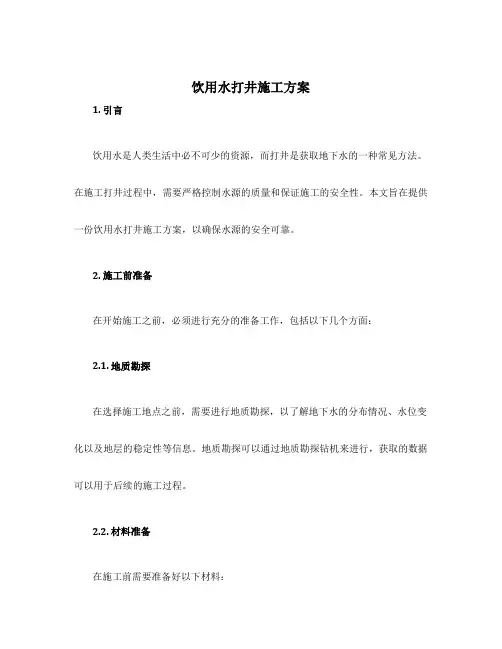 饮用水打井施工方案

1. 引言

饮用水是人类生活中必不可少的资源，而打井是获取地下水的一种常见方法。在施工打井过程中，需要严格控制水源的质量和保证施工的安全性。本文旨在提供一份饮用水打井施工方案，以确保水源的安全可靠。

2. 施工前准备

在开始施工之前，必须进行充分的准备工作，包括以下几个方面：

2.1. 地质勘探

在选择施工地点之前，需要进行地质勘探，以了解地下水的分布情况、水位变化以及地层的稳定性等信息。地质勘探可以通过地质勘探钻机来进行，获取的数据可以用于后续的施工过程。

2.2. 材料准备

在施工前需要准备好以下材料：